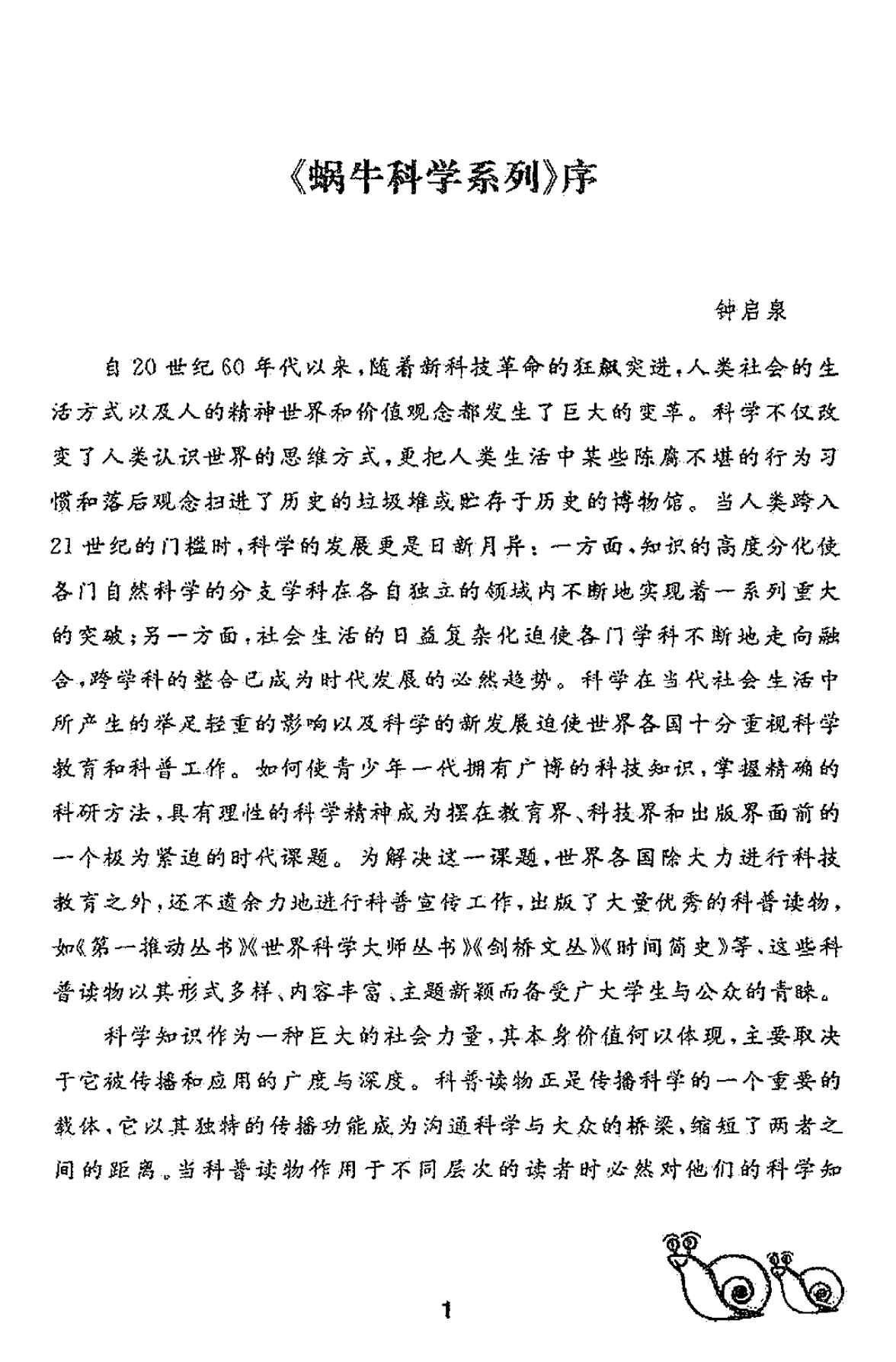 《蜗牛科学系列》序

钟启泉

自20世纪60年代以来，随着新科技革命的狂飙突进，人类社会的生活方式以及人的精神世界和价值观念都发生了巨大的变革。科学不仅改变了人类认识世界的思维方式，更把人类生活中某些陈腐不堪的行为习惯和落后观念扫进了历史的垃圾堆或贮存于历史的博物馆。当人类跨入21世纪的门槛时，科学的发展更是日新月异：一方面，知识的高度分化使各门自然科学的分支学科在各自独立的领域内不断地实现着一系列重大的突破；另一方面，社会生活的日益复杂化迫使各门学科不断地走向融合，跨学科的整合已成为时代发展的必然趋势。科学在当代社会生活中所产生的举足轻重的影响以及科学的新发展迫使世界各国十分重视科学教育和科普工作。如何使青少年一代拥有广博的科技知识，掌握精确的科研方法，具有理性的科学精神成为摆在教育界、科技界和出版界面前的一个极为紧迫的时代课题。为解决这一课题，世界各国除大力进行科技教育之外，还不遗余力地进行科普宣传工作，出版了大量优秀的科普读物，如《第一推动丛书》《世界科学大师丛书》《剑桥文丛》《时间简史》等，这些科普读物以其形式多样、内容丰富、主题新颖而备受广大学生与公众的青睐。

科学知识作为一种巨大的社会力量，其本身价值何以体现，主要取决于它被传播和应用的广度与深度。科普读物正是传播科学的一个重要的载体，它以其独特的传播功能成为沟通科学与大众的桥梁，缩短了两者之间的距离。当科普读物作用于不同层次的读者时必然对他们的科学知

1